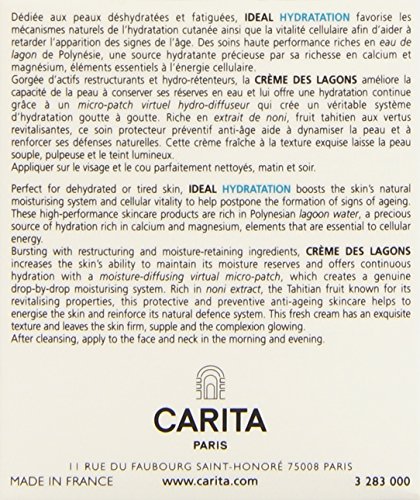 Dédiée aux peaux déshydratées et fatiguées, IDEAL HYDRATATION favorise les mécanismes naturels de l'hydratation cutanée ainsi que la vitalité cellulaire afin d'aider à retarder l'apparition des signes de l'âge. Des soins haute performance riches en eau de lagon de Polynésie, une source hydratante précieuse par sa richesse en calcium et magnésium, éléments essentiels à l'énergie cellulaire.
Gorgée d'actifs restructurants et hydro-rétenteurs, la CRÈME DES LAGONS améliore la capacité de la peau à conserver ses réserves en eau et lui offre une hydratation continue grâce à un micro-patch virtuel hydro-diffuseur qui crée un véritable système d'hydratation goutte à goutte. Riche en extrait de noni, fruit tahitien aux vertus revitalisantes, ce soin protecteur préventif anti-âge aide à dynamiser la peau et à renforcer ses défenses naturelles. Cette crème fraîche à la texture exquise laisse la peau souple, pulpeuse et le teint lumineux.
Appliquer sur le visage et le cou parfaitement nettoyés, matin et soir.

Perfect for dehydrated or tired skin, IDEAL HYDRATATION boosts the skin's natural moisturising system and cellular vitality to help postpone the formation of signs of ageing. These high-performance skincare products are rich in Polynesian lagoon water, a precious source of hydration rich in calcium and magnesium, elements that are essential to cellular energy.
Bursting with restructuring and moisture-retaining ingredients, CRÈME DES LAGONS increases the skin's ability to maintain its moisture reserves and offers continuous hydration with a moisture-diffusing virtual micro-patch, which creates a genuine drop-by-drop moisturising system. Rich in noni extract, the Tahitian fruit known for its revitalising properties, this protective and preventive anti-ageing skincare helps to energise the skin and reinforce its natural defence system. This fresh cream has an exquisite texture and leaves the skin firm, supple and the complexion glowing.
After cleansing, apply to the face and neck in the morning and evening.

CARITA
PARIS

11 RUE DU FAUBOURG SAINT-HONORÉ 75008 PARIS
MADE IN FRANCE www.carita.com 3 283 000